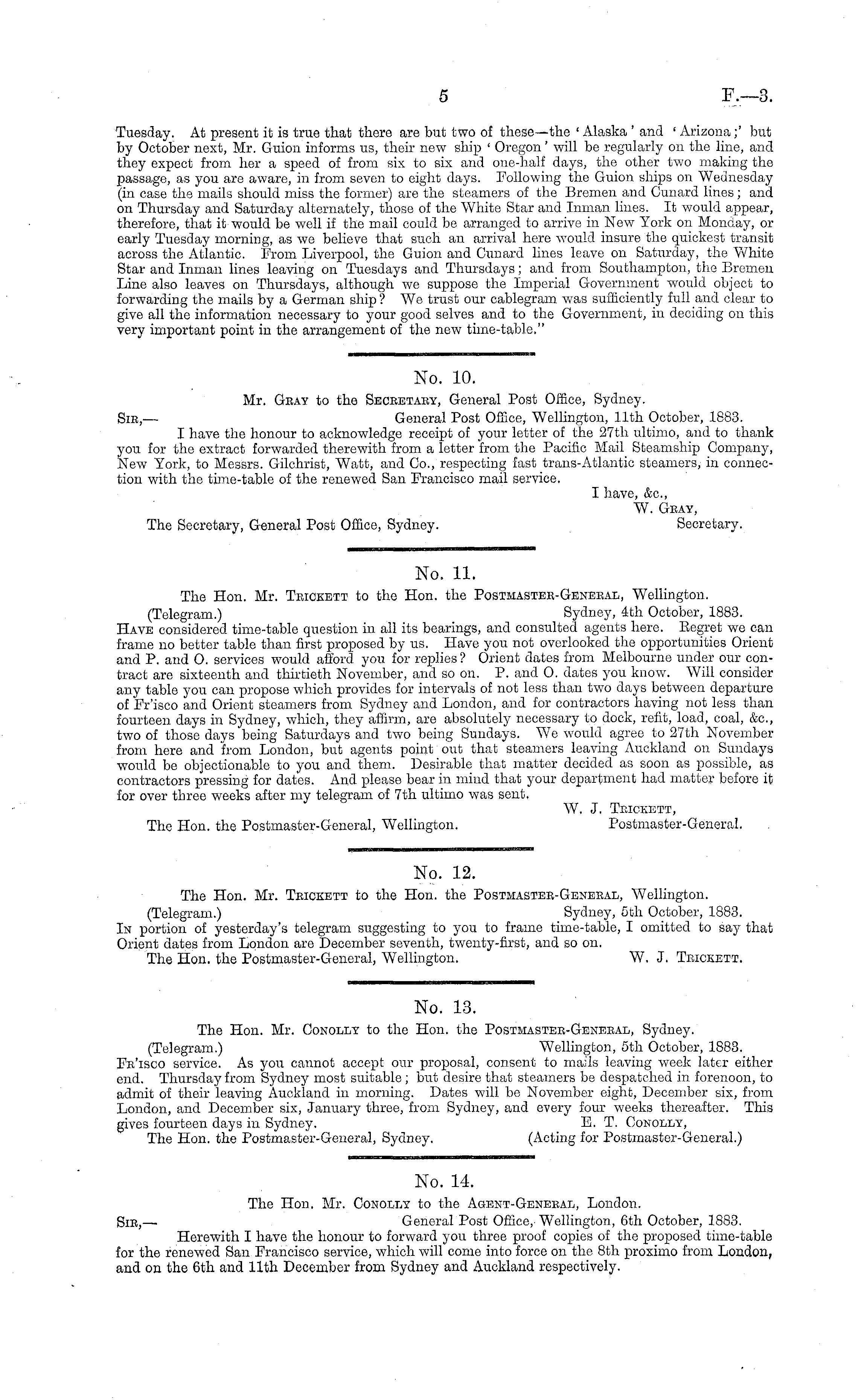 5 F.—3.

Tuesday. At present it is true that there are but two of these—the 'Alaska' and 'Arizona;' but by October next, Mr. Guion informs us, their new ship 'Oregon' will be regularly on the line, and they expect from her a speed of from six to six and one-half days, the other two making the passage, as you are aware, in from seven to eight days. Following the Guion ships on Wednesday (in case the mails should miss the former) are the steamers of the Bremen and Cunard lines; and on Thursday and Saturday alternately, those of the White Star and Inman lines. It would appear, therefore, that it would be well if the mail could be arranged to arrive in New York on Monday, or early Tuesday morning, as we believe that such an arrival here would insure the quickest transit across the Atlantic. From Liverpool, the Guion and Cunard lines leave on Saturday, the White Star and Inman lines leaving on Tuesdays and Thursdays; and from Southampton, the Bremen Line also leaves on Thursdays, although we suppose the Imperial Government would object to forwarding the mails by a German ship? We trust our cablegram was sufficiently full and clear to give all the information necessary to your good selves and to the Government, in deciding on this very important point in the arrangement of the new time-table."

No. 10.

Mr. Gray to the Secretary, General Post Office, Sydney.

Sir,— General Post Office, Wellington, 11th October, 1883.

I have the honour to acknowledge receipt of your letter of the 27th ultimo, and to thank you for the extract forwarded therewith from a letter from the Pacific Mail Steamship Company, New York, to Messrs. Gilchrist, Watt, and Co., respecting fast trans-Atlantic steamers, in connection with the time-table of the renewed San Francisco mail service.

I have, &c.,
W. Gray,
Secretary.

The Secretary, General Post Office, Sydney.

No. 11.

The Hon. Mr. Trickett to the Hon. the Postmaster-General, Wellington.

(Telegram.) Sydney, 4th October, 1883.

Have considered time-table question in all its bearings, and consulted agents here. Regret we can frame no better table than first proposed by us. Have you not overlooked the opportunities Orient and P. and O. services would afford you for replies? Orient dates from Melbourne under our contract are sixteenth and thirtieth November, and so on. P. and O. dates you know. Will consider any table you can propose which provides for intervals of not less than two days between departure of Fr'isco and Orient steamers from Sydney and London, and for contractors having not less than fourteen days in Sydney, which, they affirm, are absolutely necessary to dock, refit, load, coal, &c., two of those days being Saturdays and two being Sundays. We would agree to 27th November from here and from London, but agents point out that steamers leaving Auckland on Sundays would be objectionable to you and them. Desirable that matter decided as soon as possible, as contractors pressing for dates. And please bear in mind that your department had matter before it for over three weeks after my telegram of 7th ultimo was sent.

W. J. Trickett,
Postmaster-General.

The Hon. the Postmaster-General, Wellington.

No. 12.

The Hon. Mr. Trickett to the Hon. the Postmaster-General, Wellington.

(Telegram.) Sydney, 5th October, 1883.

In portion of yesterday's telegram suggesting to you to frame time-table, I omitted to say that Orient dates from London are December seventh, twenty-first, and so on.

The Hon. the Postmaster-General, Wellington. W. J. Trickett.

No. 13.

The Hon. Mr. Conolly to the Hon. the Postmaster-General, Sydney.

(Telegram.) Wellington, 5th October, 1883.

Fr'isco service. As you cannot accept our proposal, consent to mails leaving week later either end. Thursday from Sydney most suitable; but desire that steamers be despatched in forenoon, to admit of their leaving Auckland in morning. Dates will be November eight, December six, from London, and December six, January three, from Sydney, and every four weeks thereafter. This gives fourteen days in Sydney.

E. T. Conolly,
(Acting for Postmaster-General.)

The Hon. the Postmaster-General, Sydney.

No. 14.

The Hon. Mr. Conolly to the Agent-General, London.

Sir,— General Post Office, Wellington, 6th October, 1883.

Herewith I have the honour to forward you three proof copies of the proposed time-table for the renewed San Francisco service, which will come into force on the 8th proximo from London, and on the 6th and 11th December from Sydney and Auckland respectively.